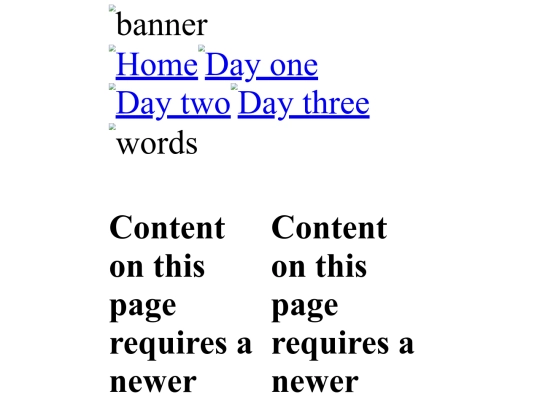 banner
Home Day one
Day two Day three
words

Content on this page requires a newer

Content on this page requires a newer